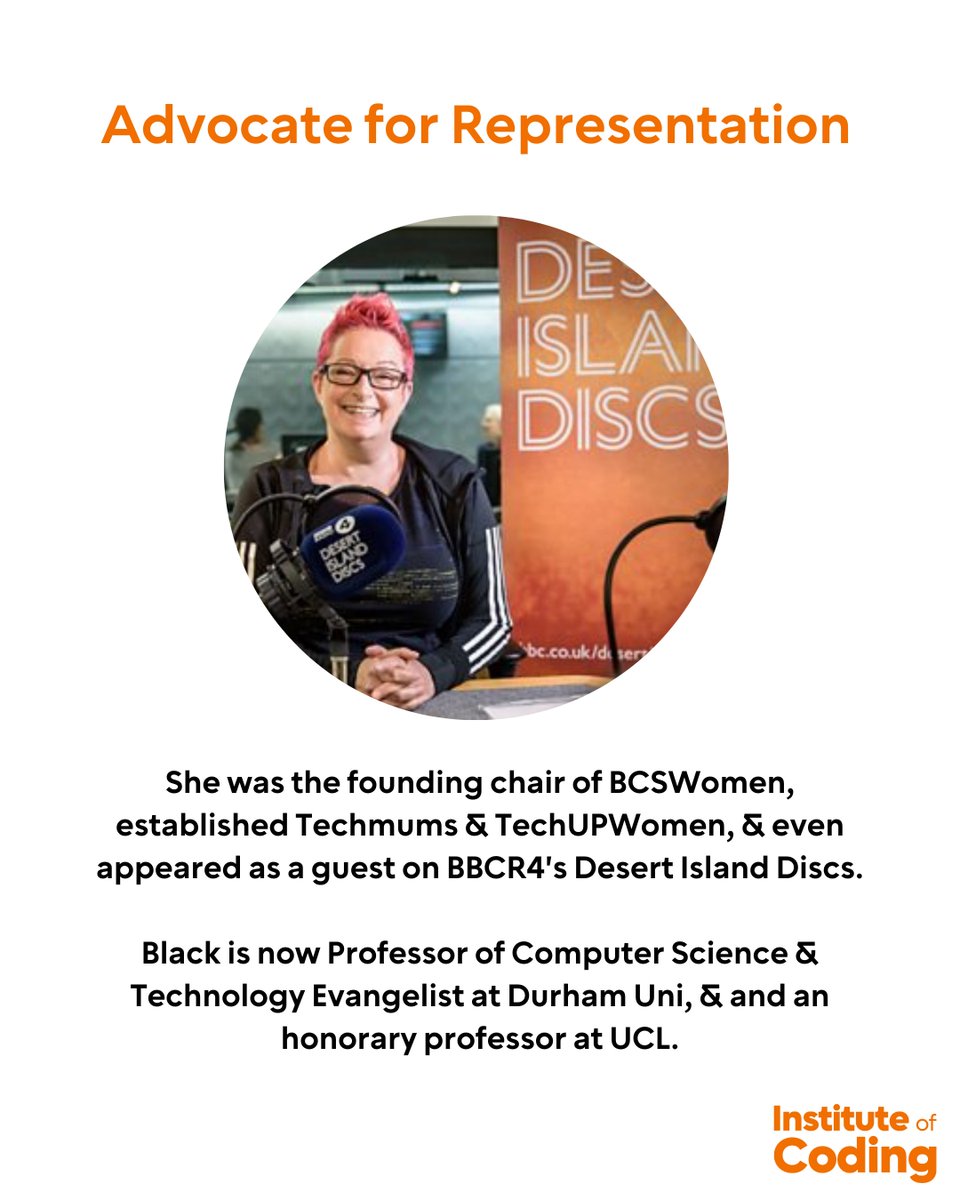 Advocate for Representation

DES
ISLAN
DISCS

DESERT ISLAND DISCS

bc.co.uk/desert

She was the founding chair of BCSWomen, established Techmums & TechUPWomen, & even appeared as a guest on BBCR4's Desert Island Discs.

Black is now Professor of Computer Science & Technology Evangelist at Durham Uni, & and an honorary professor at UCL.

Institute of Coding